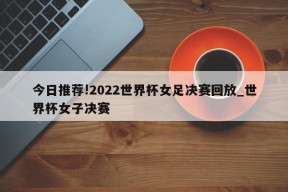 今日推荐!2022世界杯女足决赛回放_世界杯女子决赛